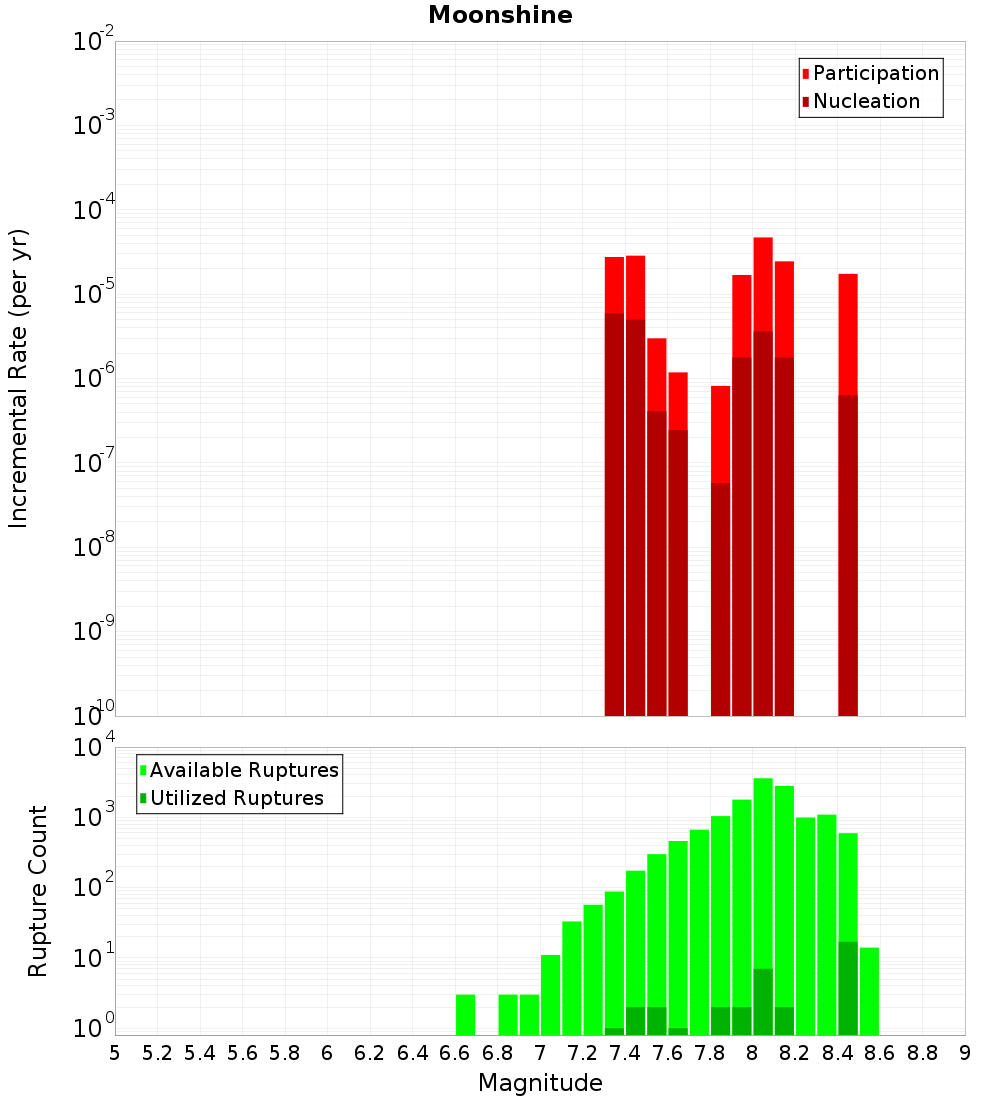 Moonshine

Participation
Nucleation

Incremental Rate (per yr)

$10^{-2}$
$10^{-3}$
$10^{-4}$
$10^{-5}$
$10^{-6}$
$10^{-7}$
$10^{-8}$
$10^{-9}$
$10^{-10}$

Available Ruptures
Utilized Ruptures

Rupture Count

$10^{4}$
$10^{3}$
$10^{2}$
$10^{1}$
$10^{0}$

5 5.2 5.4 5.6 5.8 6 6.2 6.4 6.6 6.8 7 7.2 7.4 7.6 7.8 8 8.2 8.4 8.6 8.8 9

Magnitude